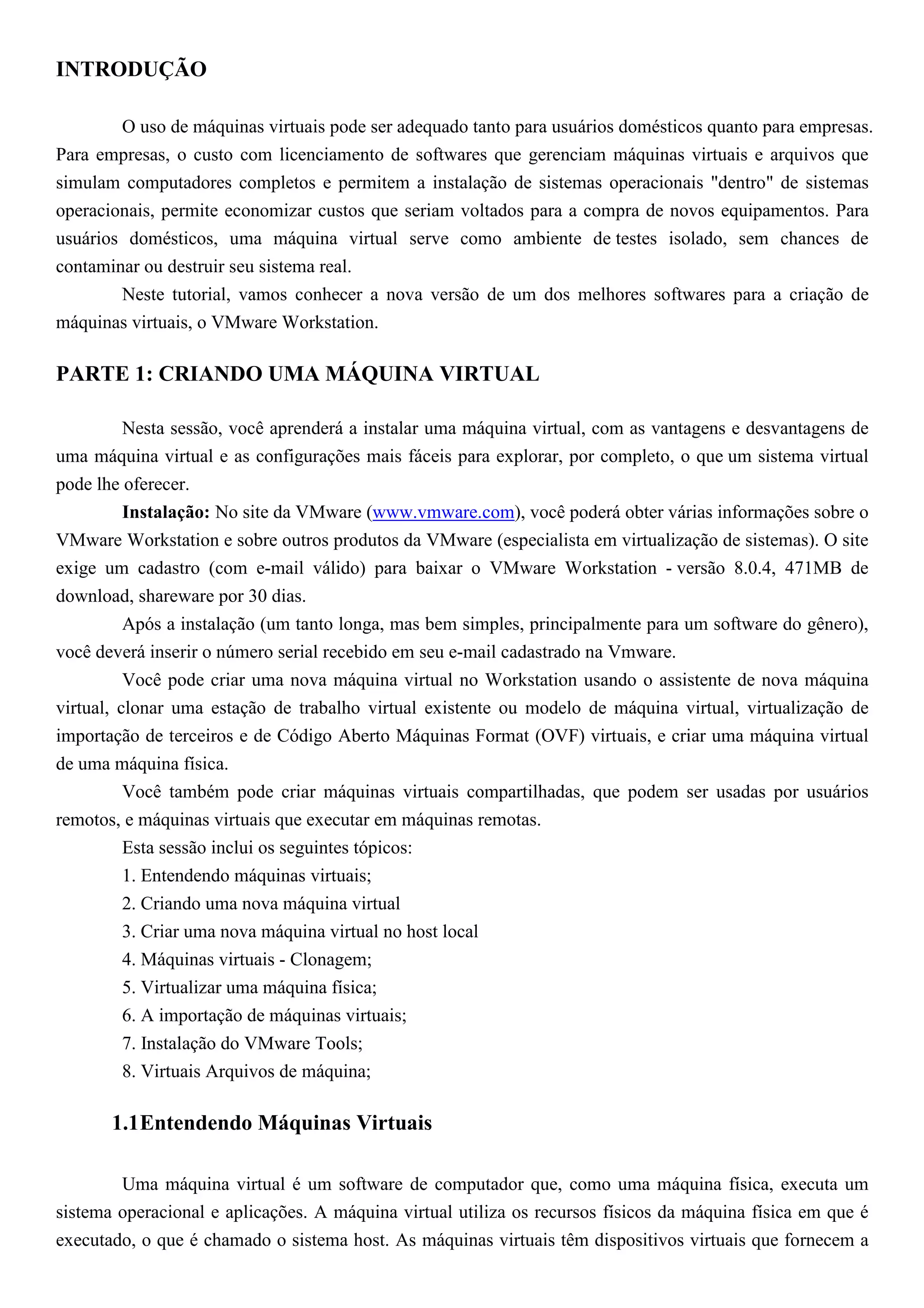 INTRODUÇÃO

O uso de máquinas virtuais pode ser adequado tanto para usuários domésticos quanto para empresas. Para empresas, o custo com licenciamento de softwares que gerenciam máquinas virtuais e arquivos que simulam computadores completos e permitem a instalação de sistemas operacionais "dentro" de sistemas operacionais, permite economizar custos que seriam voltados para a compra de novos equipamentos. Para usuários domésticos, uma máquina virtual serve como ambiente de testes isolado, sem chances de contaminar ou destruir seu sistema real.

Neste tutorial, vamos conhecer a nova versão de um dos melhores softwares para a criação de máquinas virtuais, o VMware Workstation.

PARTE 1: CRIANDO UMA MÁQUINA VIRTUAL

Nesta sessão, você aprenderá a instalar uma máquina virtual, com as vantagens e desvantagens de uma máquina virtual e as configurações mais fáceis para explorar, por completo, o que um sistema virtual pode lhe oferecer.

Instalação: No site da VMware (www.vmware.com), você poderá obter várias informações sobre o VMware Workstation e sobre outros produtos da VMware (especialista em virtualização de sistemas). O site exige um cadastro (com e-mail válido) para baixar o VMware Workstation - versão 8.0.4, 471MB de download, shareware por 30 dias.

Após a instalação (um tanto longa, mas bem simples, principalmente para um software do gênero), você deverá inserir o número serial recebido em seu e-mail cadastrado na Vmware.

Você pode criar uma nova máquina virtual no Workstation usando o assistente de nova máquina virtual, clonar uma estação de trabalho virtual existente ou modelo de máquina virtual, virtualização de importação de terceiros e de Código Aberto Máquinas Format (OVF) virtuais, e criar uma máquina virtual de uma máquina física.

Você também pode criar máquinas virtuais compartilhadas, que podem ser usadas por usuários remotos, e máquinas virtuais que executar em máquinas remotas.

Esta sessão inclui os seguintes tópicos:
1. Entendendo máquinas virtuais;
2. Criando uma nova máquina virtual
3. Criar uma nova máquina virtual no host local
4. Máquinas virtuais - Clonagem;
5. Virtualizar uma máquina física;
6. A importação de máquinas virtuais;
7. Instalação do VMware Tools;
8. Virtuais Arquivos de máquina;

1.1Entendendo Máquinas Virtuais

Uma máquina virtual é um software de computador que, como uma máquina física, executa um sistema operacional e aplicações. A máquina virtual utiliza os recursos físicos da máquina física em que é executado, o que é chamado o sistema host. As máquinas virtuais têm dispositivos virtuais que fornecem a